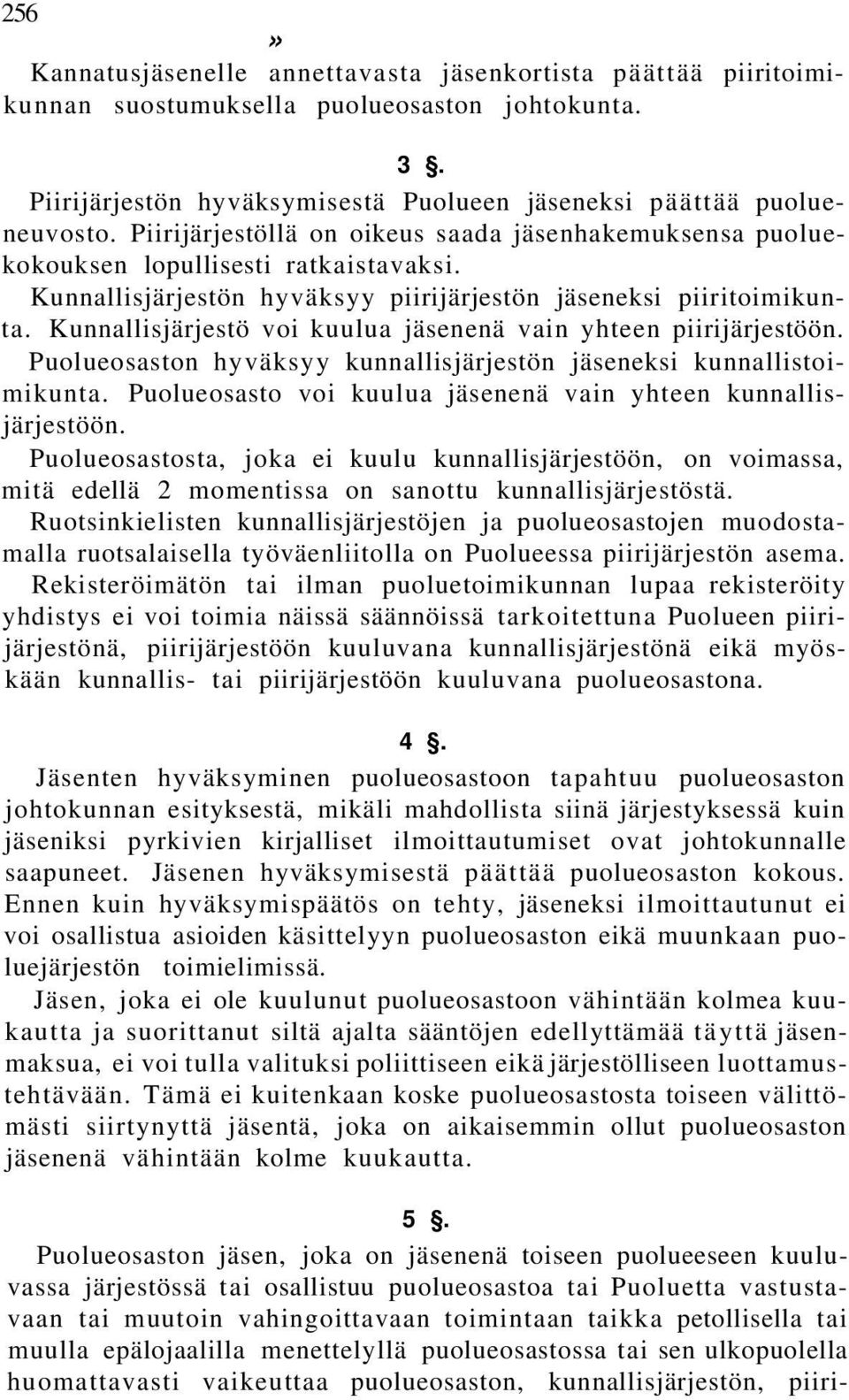 256

»

Kannatusjäsenelle annettavasta jäsenkortista päättää piiritoimikunnan suostumuksella puolueosaston johtokunta.

3 §.

Piirijärjestön hyväksymisestä Puolueen jäseneksi päättää puolueneuvosto. Piirijärjestöllä on oikeus saada jäsenhakemuksensa puoluekokouksen lopullisesti ratkaistavaksi.

Kunnallisjärjestön hyväksyy piirijärjestön jäseneksi piiritoimikunta. Kunnallisjärjestö voi kuulua jäsenenä vain yhteen piirijärjestöön.

Puolueosaston hyväksyy kunnallisjärjestön jäseneksi kunnallistoimikunta. Puolueosasto voi kuulua jäsenenä vain yhteen kunnallisjärjestöön.

Puolueosastosta, joka ei kuulu kunnallisjärjestöön, on voimassa, mitä edellä 2 momentissa on sanottu kunnallisjärjestöstä.

Ruotsinkielisten kunnallisjärjestöjen ja puolueosastojen muodostamalla ruotsalaisella työväenliitolla on Puolueessa piirijärjestön asema.

Rekisteröimätön tai ilman puoluetoimikunnan lupaa rekisteröity yhdistys ei voi toimia näissä säännöissä tarkoitettuna Puolueen piirijärjestönä, piirijärjestöön kuuluvana kunnallisjärjestönä eikä myöskään kunnallis- tai piirijärjestöön kuuluvana puolueosastona.

4 §.

Jäsenten hyväksyminen puolueosastoon tapahtuu puolueosaston johtokunnan esityksestä, mikäli mahdollista siinä järjestyksessä kuin jäseniksi pyrkivien kirjalliset ilmoittautumiset ovat johtokunnalle saapuneet. Jäsenen hyväksymisestä päättää puolueosaston kokous. Ennen kuin hyväksymispäätös on tehty, jäseneksi ilmoittautunut ei voi osallistua asioiden käsittelyyn puolueosaston eikä muunkaan puoluejärjestön toimielimissä.

Jäsen, joka ei ole kuulunut puolueosastoon vähintään kolmea kuukautta ja suorittanut siltä ajalta sääntöjen edellyttämää täyttä jäsenmaksua, ei voi tulla valituksi poliittiseen eikä järjestölliseen luottamustehtävään. Tämä ei kuitenkaan koske puolueosastosta toiseen välittömästi siirtynyttä jäsentä, joka on aikaisemmin ollut puolueosaston jäsenenä vähintään kolme kuukautta.

5 §.

Puolueosaston jäsen, joka on jäsenenä toiseen puolueeseen kuuluvassa järjestössä tai osallistuu puolueosastoa tai Puoluetta vastustavaan tai muutoin vahingoittavaan toimintaan taikka petollisella tai muulla epälojaalilla menettelyllä puolueosastossa tai sen ulkopuolella huomattavasti vaikeuttaa puolueosaston, kunnallisjärjestön, piiri-